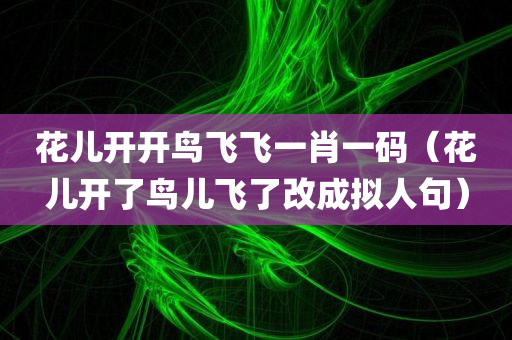 花儿开开鸟飞飞一肖一码（花儿开了鸟儿飞了改成拟人句）